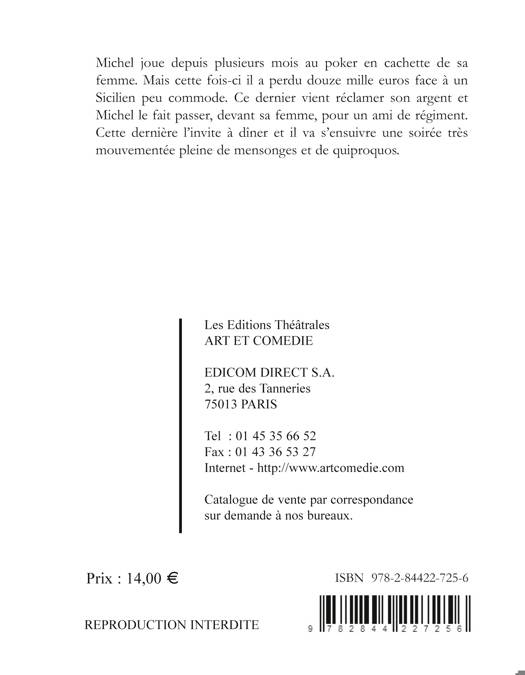 Michel joue depuis plusieurs mois au poker en cachette de sa femme. Mais cette fois-ci il a perdu douze mille euros face à un Sicilien peu commode. Ce dernier vient réclamer son argent et Michel le fait passer, devant sa femme, pour un ami de régiment. Cette dernière l'invite à diner et il va s'ensuivre une soirée très mouvementée pleine de mensonges et de quiproquos.

Les Editions Théâtrales
ART ET COMEDIE

EDICOM DIRECT S.A.
2, rue des Tanneries
75013 PARIS

Tel : 01 45 35 66 52
Fax : 01 43 36 53 27
Internet - http://www.artcomedie.com

Catalogue de vente par correspondance sur demande à nos bureaux.

Prix : 14,00 €

ISBN 978-2-84422-725-6

REPRODUCTION INTERDITE

9 782844 227256